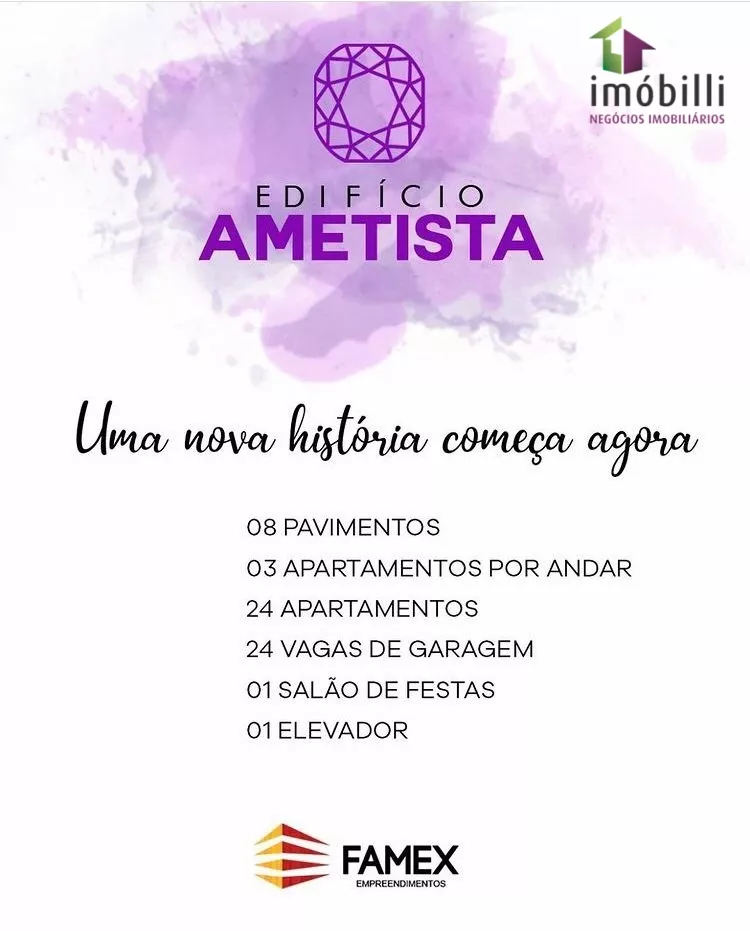 imóbilli
NEGÓCIOS IMOBILIÁRIOS

EDIFÍCIO
AMETISTA

Uma nova história começa agora

08 PAVIMENTOS
03 APARTAMENTOS POR ANDAR
24 APARTAMENTOS
24 VAGAS DE GARAGEM
01 SALÃO DE FESTAS
01 ELEVADOR

FAMEX
EMPREENDIMENTOS